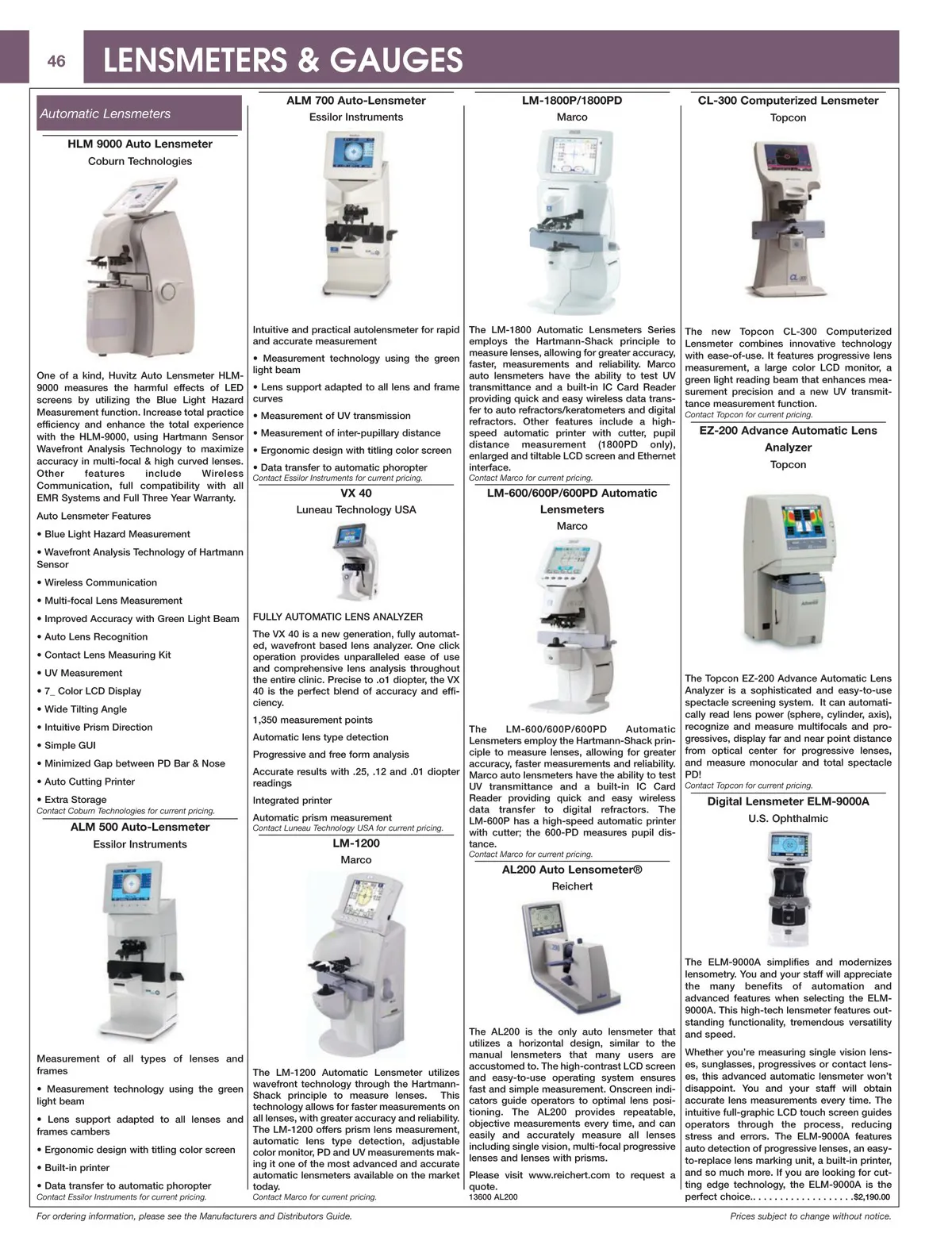 46 LENSMETERS & GAUGES

Automatic Lensmeters

HLM 9000 Auto Lensmeter

Coburn Technologies

One of a kind, Huvitz Auto Lensmeter HLM-9000 measures the harmful effects of LED screens by utilizing the Blue Light Hazard Measurement function. Increase total practice efficiency and enhance the total experience with the HLM-9000, using Hartmann Sensor Wavefront Analysis Technology to maximize accuracy in multi-focal & high curved lenses. Other features include Wireless Communication, full compatibility with all EMR Systems and Full Three Year Warranty.

Auto Lensmeter Features

• Blue Light Hazard Measurement

• Wavefront Analysis Technology of Hartmann Sensor

• Wireless Communication

• Multi-focal Lens Measurement

• Improved Accuracy with Green Light Beam

• Auto Lens Recognition

• Contact Lens Measuring Kit

• UV Measurement

• 7_ Color LCD Display

• Wide Tilting Angle

• Intuitive Prism Direction

• Simple GUI

• Minimized Gap between PD Bar & Nose

• Auto Cutting Printer

• Extra Storage

Contact Coburn Technologies for current pricing.

ALM 500 Auto-Lensmeter

Essilor Instruments

Measurement of all types of lenses and frames

• Measurement technology using the green light beam

• Lens support adapted to all lenses and frames cambers

• Ergonomic design with titling color screen

• Built-in printer

• Data transfer to automatic phoropter

Contact Essilor Instruments for current pricing.

ALM 700 Auto-Lensmeter

Essilor Instruments

Intuitive and practical autolensmeter for rapid and accurate measurement

• Measurement technology using the green light beam

• Lens support adapted to all lens and frame curves

• Measurement of UV transmission

• Measurement of inter-pupillary distance

• Ergonomic design with titling color screen

• Data transfer to automatic phoropter

Contact Essilor Instruments for current pricing.

VX 40

Luneau Technology USA

FULLY AUTOMATIC LENS ANALYZER

The VX 40 is a new generation, fully automated, wavefront based lens analyzer. One click operation provides unparalleled ease of use and comprehensive lens analysis throughout the entire clinic. Precise to .o1 diopter, the VX 40 is the perfect blend of accuracy and efficiency.

1,350 measurement points

Automatic lens type detection

Progressive and free form analysis

Accurate results with .25, .12 and .01 diopter readings

Integrated printer

Automatic prism measurement

Contact Luneau Technology USA for current pricing.

LM-1200

Marco

The LM-1200 Automatic Lensmeter utilizes wavefront technology through the Hartmann-Shack principle to measure lenses. This technology allows for faster measurements on all lenses, with greater accuracy and reliability. The LM-1200 offers prism lens measurement, automatic lens type detection, adjustable color monitor, PD and UV measurements making it one of the most advanced and accurate automatic lensmeters available on the market today.

Contact Marco for current pricing.

LM-1800P/1800PD

Marco

The LM-1800 Automatic Lensmeters Series employs the Hartmann-Shack principle to measure lenses, allowing for greater accuracy, faster, measurements and reliability. Marco auto lensmeters have the ability to test UV transmittance and a built-in IC Card Reader providing quick and easy wireless data transfer to auto refractors/keratometers and digital refractors. Other features include a high-speed automatic printer with cutter, pupil distance measurement (1800PD only), enlarged and tiltable LCD screen and Ethernet interface.

Contact Marco for current pricing.

LM-600/600P/600PD Automatic Lensmeters

Marco

The LM-600/600P/600PD Automatic Lensmeters employ the Hartmann-Shack principle to measure lenses, allowing for greater accuracy, faster measurements and reliability. Marco auto lensmeters have the ability to test UV transmittance and a built-in IC Card Reader providing quick and easy wireless data transfer to digital refractors. The LM-600P has a high-speed automatic printer with cutter; the 600-PD measures pupil distance.

Contact Marco for current pricing.

AL200 Auto Lensometer®

Reichert

The AL200 is the only auto lensmeter that utilizes a horizontal design, similar to the manual lensmeters that many users are accustomed to. The high-contrast LCD screen and easy-to-use operating system ensures fast and simple measurement. Onscreen indicators guide operators to optimal lens positioning. The AL200 provides repeatable, objective measurements every time, and can easily and accurately measure all lenses including single vision, multi-focal progressive lenses and lenses with prisms.

Please visit www.reichert.com to request a quote.

13600 AL200

CL-300 Computerized Lensmeter

Topcon

The new Topcon CL-300 Computerized Lensmeter combines innovative technology with ease-of-use. It features progressive lens measurement, a large color LCD monitor, a green light reading beam that enhances measurement precision and a new UV transmittance measurement function.

Contact Topcon for current pricing.

EZ-200 Advance Automatic Lens Analyzer

Topcon

The Topcon EZ-200 Advance Automatic Lens Analyzer is a sophisticated and easy-to-use spectacle screening system. It can automatically read lens power (sphere, cylinder, axis), recognize and measure multifocals and progressives, display far and near point distance from optical center for progressive lenses, and measure monocular and total spectacle PD!

Contact Topcon for current pricing.

Digital Lensmeter ELM-9000A

U.S. Ophthalmic

The ELM-9000A simplifies and modernizes lensometry. You and your staff will appreciate the many benefits of automation and advanced features when selecting the ELM-9000A. This high-tech lensmeter features outstanding functionality, tremendous versatility and speed.

Whether you're measuring single vision lenses, sunglasses, progressives or contact lenses, this advanced automatic lensmeter won't disappoint. You and your staff will obtain accurate lens measurements every time. The intuitive full-graphic LCD touch screen guides operators through the process, reducing stress and errors. The ELM-9000A features auto detection of progressive lenses, an easy-to-replace lens marking unit, a built-in printer, and so much more. If you are looking for cutting edge technology, the ELM-9000A is the perfect choice.. . . . . . . . . . . . . . . . . . .$2,190.00

For ordering information, please see the Manufacturers and Distributors Guide.

Prices subject to change without notice.